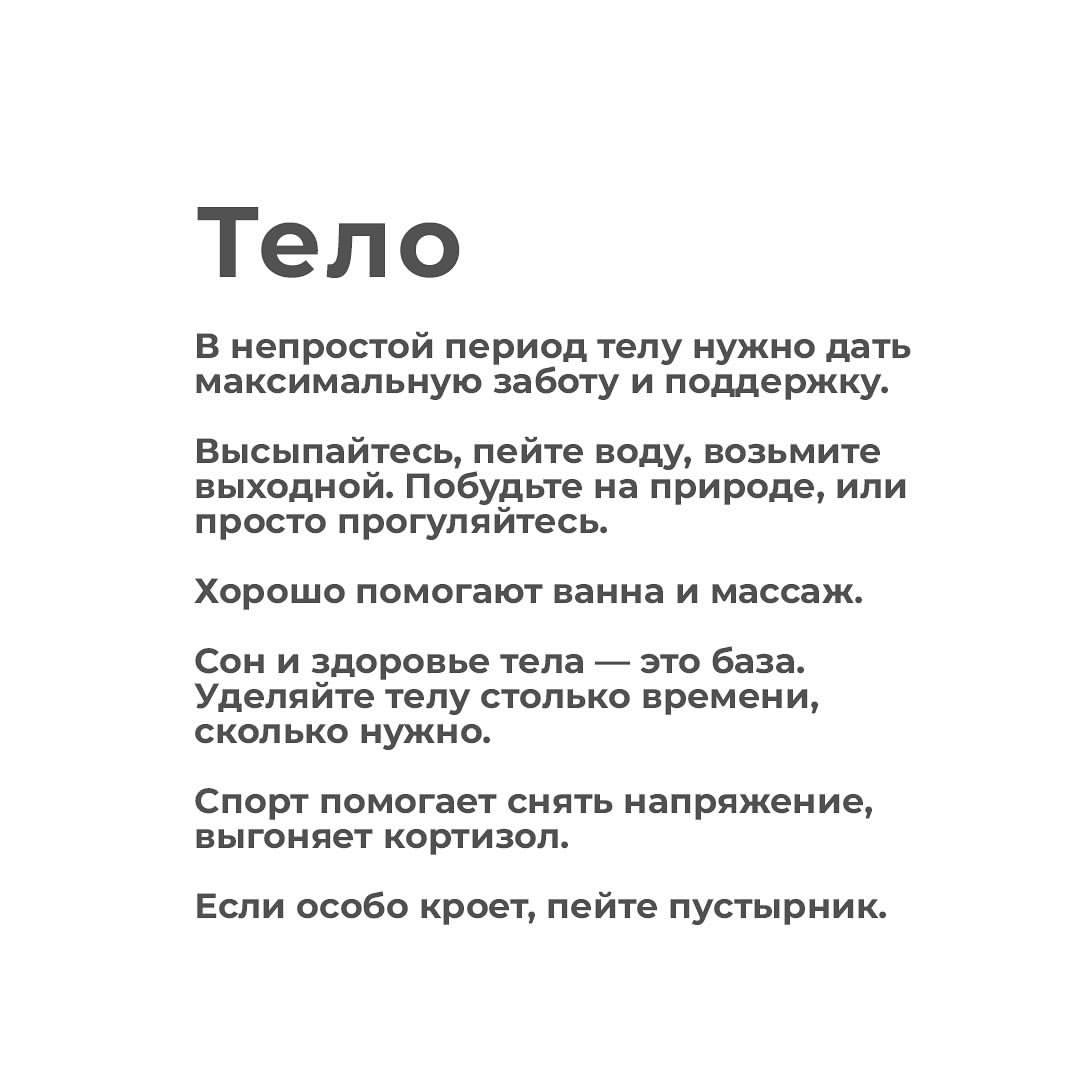 Тело

В непростой период телу нужно дать максимальную заботу и поддержку.

Высыпайтесь, пейте воду, возьмите выходной. Побудьте на природе, или просто прогуляйтесь.

Хорошо помогают ванна и массаж.

Сон и здоровье тела — это база. Уделяйте телу столько времени, сколько нужно.

Спорт помогает снять напряжение, выгоняет кортизол.

Если особо кроет, пейте пустырник.